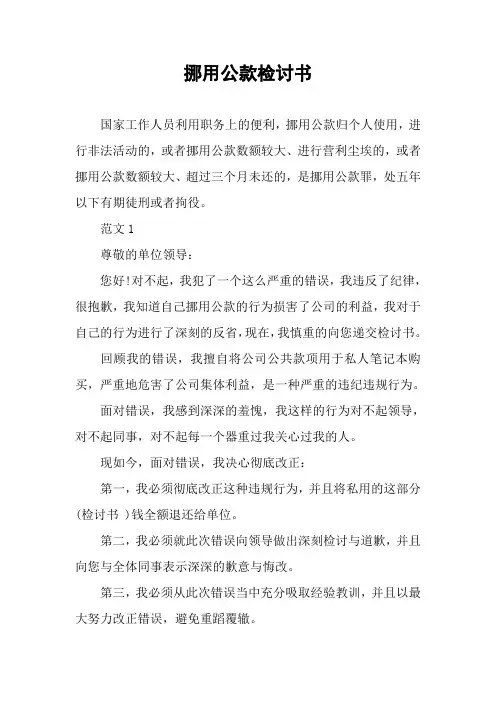 挪用公款检讨书

国家工作人员利用职务上的便利，挪用公款归个人使用，进行非法活动的，或者挪用公款数额较大、进行营利尘埃的，或者挪用公款数额较大、超过三个月未还的，是挪用公款罪，处五年以下有期徒刑或者拘役。

范文 1

尊敬的单位领导：

您好!对不起，我犯了一个这么严重的错误，我违反了纪律，很抱歉，我知道自己挪用公款的行为损害了公司的利益，我对于自己的行为进行了深刻的反省，现在，我慎重的向您递交检讨书。

回顾我的错误，我擅自将公司公共款项用于私人笔记本购买，严重地危害了公司集体利益，是一种严重的违纪违规行为。

面对错误，我感到深深的羞愧，我这样的行为对不起领导，对不起同事，对不起每一个器重过我关心过我的人。

现如今，面对错误，我决心彻底改正：

第一，我必须彻底改正这种违规行为，并且将私用的这部分(检讨书 )钱全额退还给单位。

第二，我必须就此次错误向领导做出深刻检讨与道歉，并且向您与全体同事表示深深的歉意与悔改。

第三，我必须从此次错误当中充分吸取经验教训，并且以最大努力改正错误，避免重蹈覆辙。